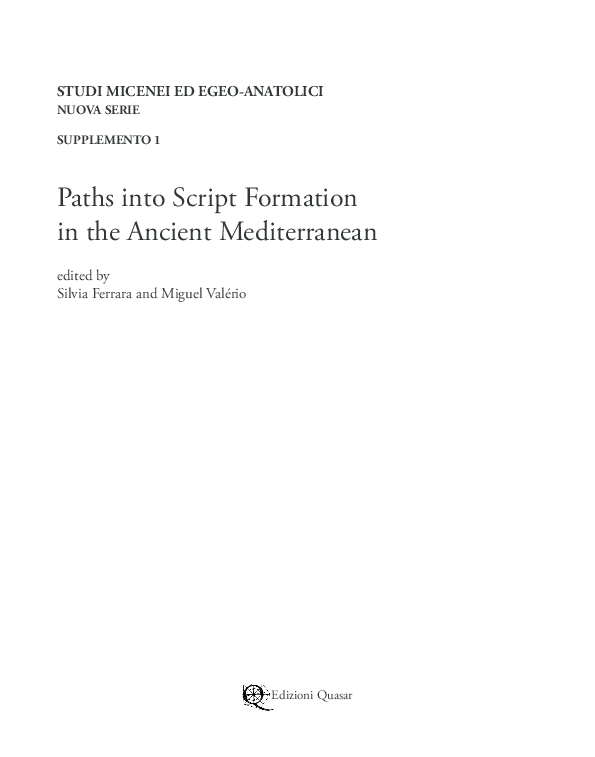 STUDI MICENEI ED EGEO-ANATOLICI
NUOVA SERIE

SUPPLEMENTO 1

Paths into Script Formation in the Ancient Mediterranean

edited by
Silvia Ferrara and Miguel Valério

Edizioni Quasar